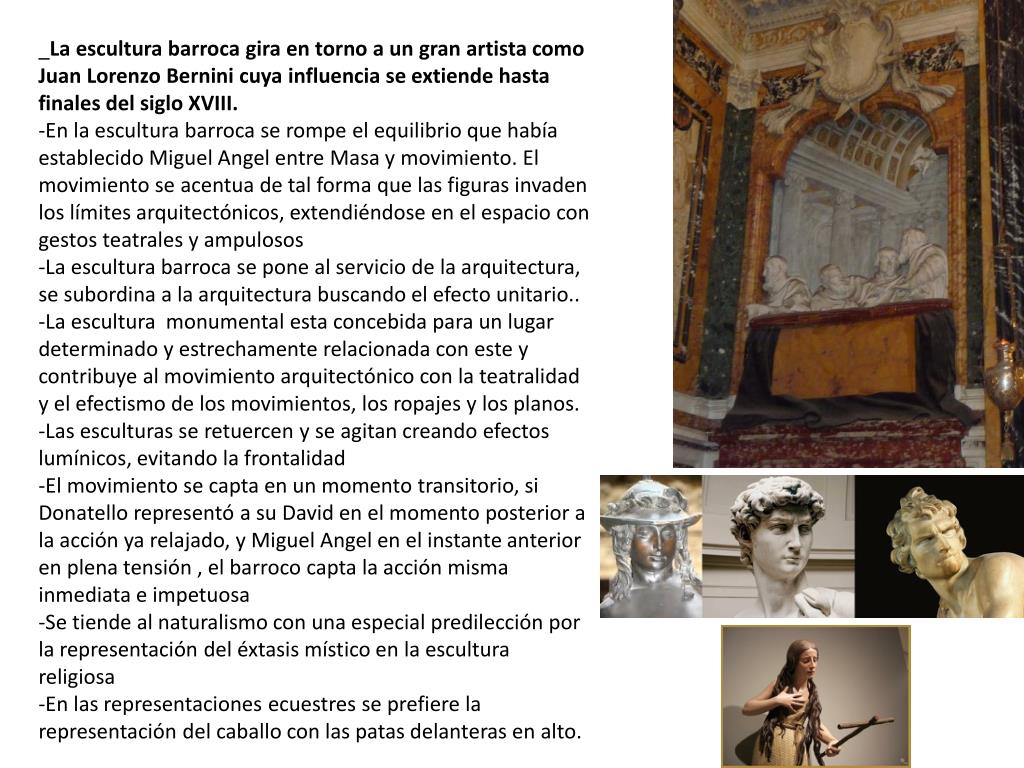 _La escultura barroca gira en torno a un gran artista como Juan Lorenzo Bernini cuya influencia se extiende hasta finales del siglo XVIII.
-En la escultura barroca se rompe el equilibrio que había establecido Miguel Angel entre Masa y movimiento. El movimiento se acentua de tal forma que las figuras invaden los límites arquitectónicos, extendiéndose en el espacio con gestos teatrales y ampulosos
-La escultura barroca se pone al servicio de la arquitectura, se subordina a la arquitectura buscando el efecto unitario..
-La escultura monumental esta concebida para un lugar determinado y estrechamente relacionada con este y contribuye al movimiento arquitectónico con la teatralidad y el efectismo de los movimientos, los ropajes y los planos.
-Las esculturas se retuercen y se agitan creando efectos lumínicos, evitando la frontalidad
-El movimiento se capta en un momento transitorio, si Donatello representó a su David en el momento posterior a la acción ya relajado, y Miguel Angel en el instante anterior en plena tensión , el barroco capta la acción misma inmediata e impetuosa
-Se tiende al naturalismo con una especial predilección por la representación del éxtasis místico en la escultura religiosa
-En las representaciones ecuestres se prefiere la representación del caballo con las patas delanteras en alto.